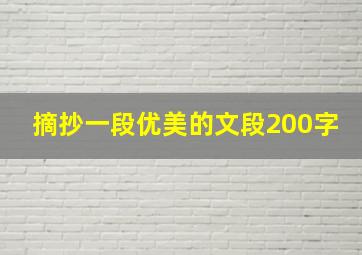 摘抄一段优美的文段200字